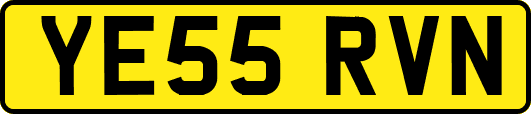 YE55 RVN